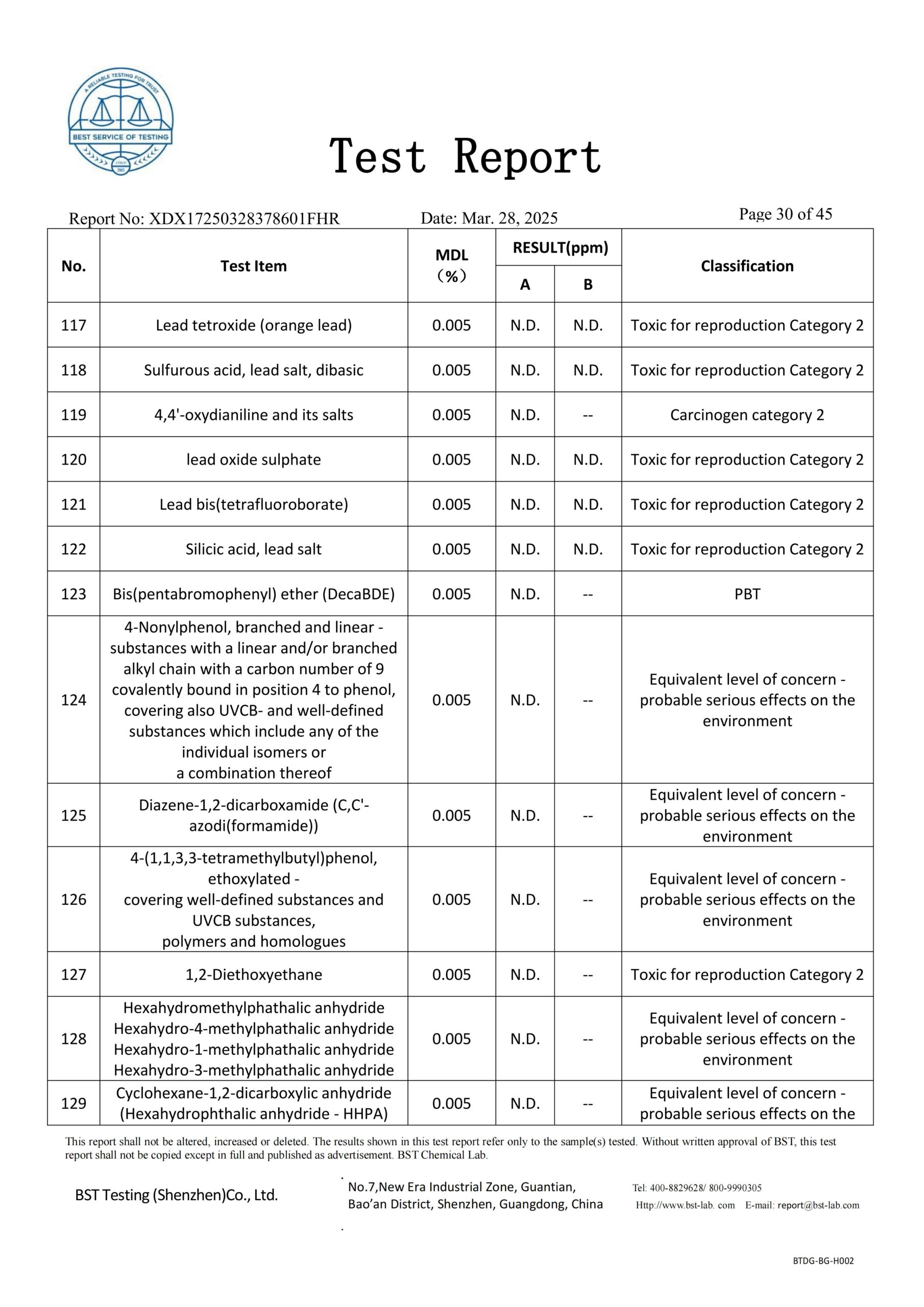 A RELIABLE TESTING FOR TRUST
BEST SERVICE OF TESTING

Test Report

Report No: XDX17250328378601FHR Date: Mar. 28, 2025 Page 30 of 45

| No. | Test Item | MDL (%) | RESULT(ppm) A | RESULT(ppm) B | Classification |
|---|---|---|---|---|---|
| 117 | Lead tetroxide (orange lead) | 0.005 | N.D. | N.D. | Toxic for reproduction Category 2 |
| 118 | Sulfurous acid, lead salt, dibasic | 0.005 | N.D. | N.D. | Toxic for reproduction Category 2 |
| 119 | 4,4'-oxydianiline and its salts | 0.005 | N.D. | -- | Carcinogen category 2 |
| 120 | lead oxide sulphate | 0.005 | N.D. | N.D. | Toxic for reproduction Category 2 |
| 121 | Lead bis(tetrafluoroborate) | 0.005 | N.D. | N.D. | Toxic for reproduction Category 2 |
| 122 | Silicic acid, lead salt | 0.005 | N.D. | N.D. | Toxic for reproduction Category 2 |
| 123 | Bis(pentabromophenyl) ether (DecaBDE) | 0.005 | N.D. | -- | PBT |
| 124 | 4-Nonylphenol, branched and linear - substances with a linear and/or branched alkyl chain with a carbon number of 9 covalently bound in position 4 to phenol, covering also UVCB- and well-defined substances which include any of the individual isomers or a combination thereof | 0.005 | N.D. | -- | Equivalent level of concern - probable serious effects on the environment |
| 125 | Diazene-1,2-dicarboxamide (C,C'-azodi(formamide)) | 0.005 | N.D. | -- | Equivalent level of concern - probable serious effects on the environment |
| 126 | 4-(1,1,3,3-tetramethylbutyl)phenol, ethoxylated - covering well-defined substances and UVCB substances, polymers and homologues | 0.005 | N.D. | -- | Equivalent level of concern - probable serious effects on the environment |
| 127 | 1,2-Diethoxyethane | 0.005 | N.D. | -- | Toxic for reproduction Category 2 |
| 128 | Hexahydromethylphathalic anhydride Hexahydro-4-methylphathalic anhydride Hexahydro-1-methylphathalic anhydride Hexahydro-3-methylphathalic anhydride | 0.005 | N.D. | -- | Equivalent level of concern - probable serious effects on the environment |
| 129 | Cyclohexane-1,2-dicarboxylic anhydride (Hexahydrophthalic anhydride - HHPA) | 0.005 | N.D. | -- | Equivalent level of concern - probable serious effects on the |

This report shall not be altered, increased or deleted. The results shown in this test report refer only to the sample(s) tested. Without written approval of BST, this test report shall not be copied except in full and published as advertisement. BST Chemical Lab.

BST Testing (Shenzhen)Co., Ltd.

No.7,New Era Industrial Zone, Guantian, Bao'an District, Shenzhen, Guangdong, China

Tel: 400-8829628/ 800-9990305
Http://www.bst-lab. com E-mail: report@bst-lab.com

BTDG-BG-H002